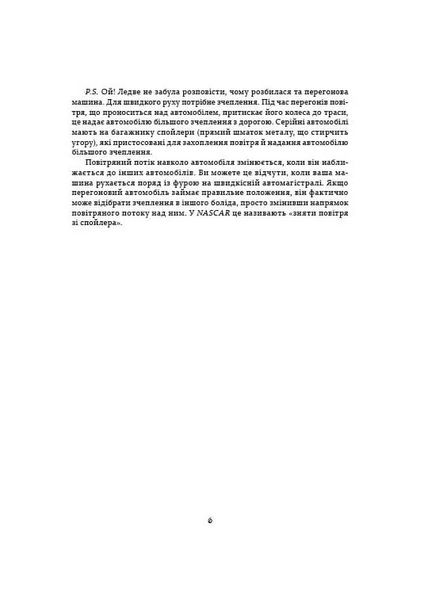 P.S. Ой! Ледве не забула розповісти, чому розбилася та перегонова машина. Для швидкого руху потрібне зчеплення. Під час перегонів повітря, що проноситься над автомобілем, притискає його колеса до траси, це надає автомобілю більшого зчеплення з дорогою. Серійні автомобілі мають на багажнику спойлери (прямий шматок металу, що стирчить угору), які пристосовані для захоплення повітря й надання автомобілю більшого зчеплення.

Повітряний потік навколо автомобіля змінюється, коли він наближається до інших автомобілів. Ви можете це відчути, коли ваша машина рухається поряд із фурою на швидкісній автомагістралі. Якщо перегоновий автомобіль займає правильне положення, він фактично може відібрати зчеплення в іншого боліда, просто змінивши напрямок повітряного потоку над ним. У NASCAR це називають «зняти повітря зі спойлера».

6